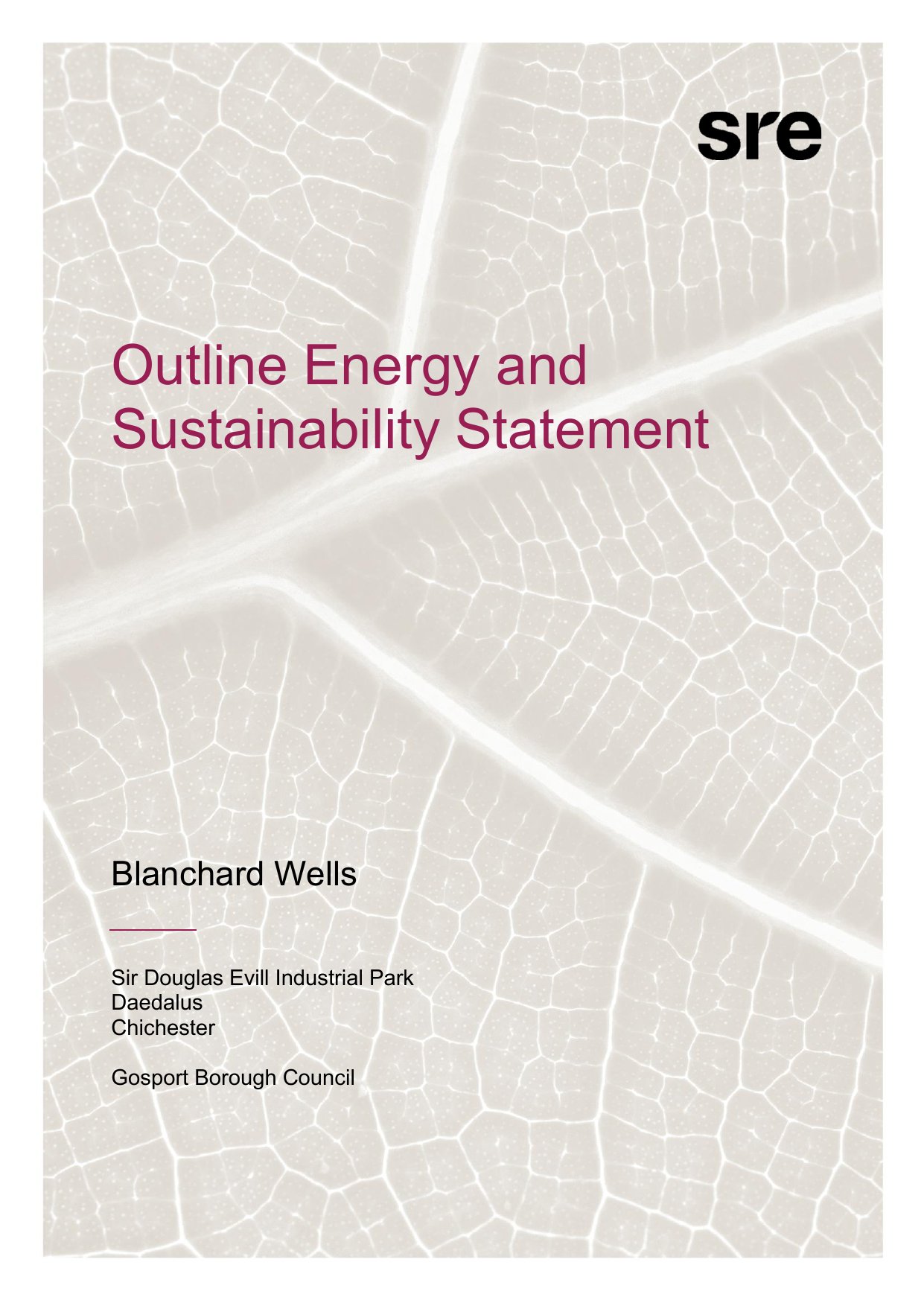 sre

Outline Energy and Sustainability Statement

Blanchard Wells

Sir Douglas Evill Industrial Park
Daedalus
Chichester

Gosport Borough Council